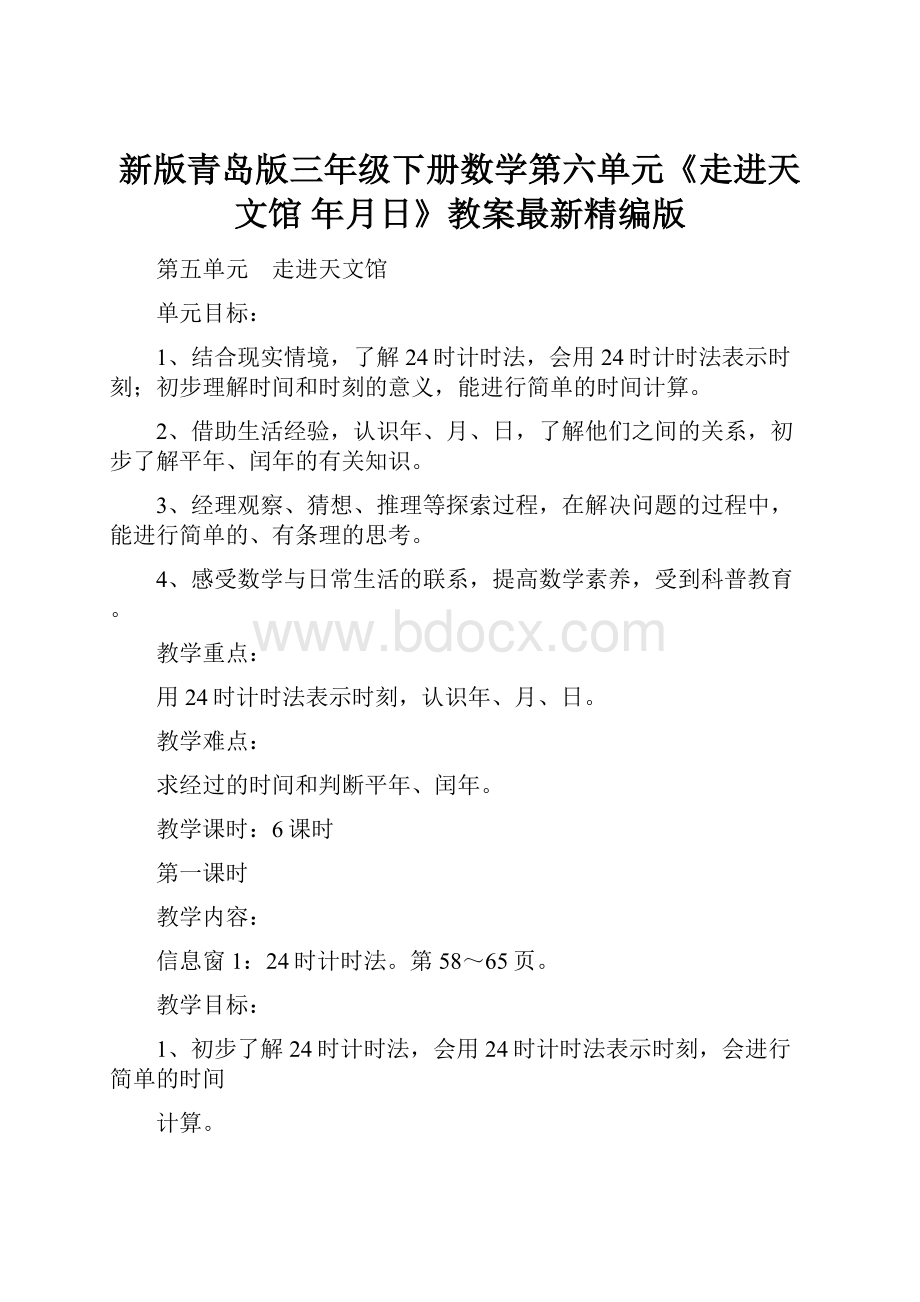 新版青岛版三年级下册数学第六单元《走进天文馆 年月日》教案最新精编版

第五单元　走进天文馆

单元目标：

1、结合现实情境，了解24时计时法，会用24时计时法表示时刻；初步理解时间和时刻的意义，能进行简单的时间计算。

2、借助生活经验，认识年、月、日，了解他们之间的关系，初步了解平年、闰年的有关知识。

3、经理观察、猜想、推理等探索过程，在解决问题的过程中，能进行简单的、有条理的思考。

4、感受数学与日常生活的联系，提高数学素养，受到科普教育。

www.bdocx.com

教学重点：

用24时计时法表示时刻，认识年、月、日。

教学难点：

求经过的时间和判断平年、闰年。

教学课时：6课时

第一课时

教学内容：

信息窗1：24时计时法。第58～65页。

教学目标：

1、初步了解24时计时法，会用24时计时法表示时刻，会进行简单的时间

计算。